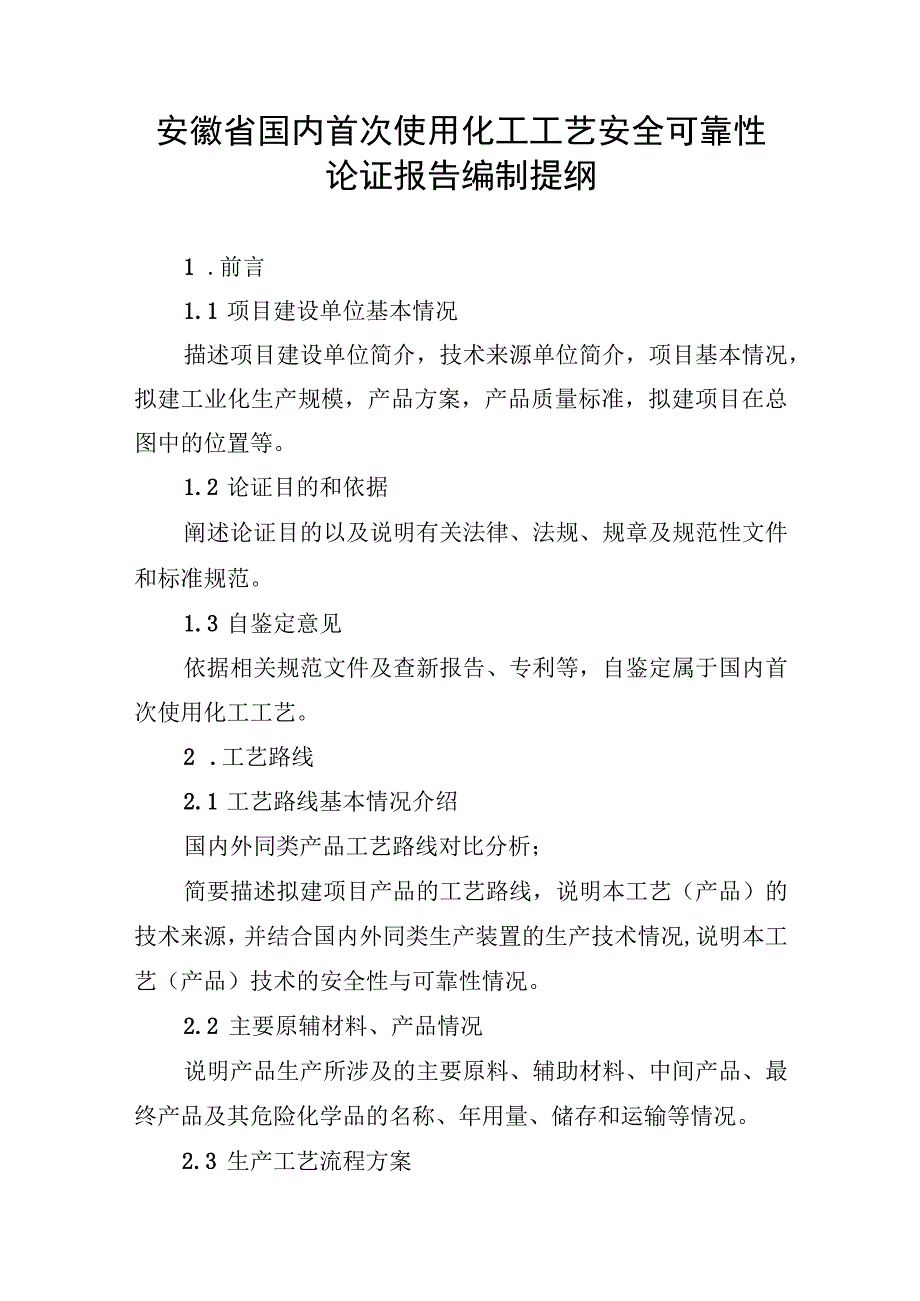 安徽省国内首次使用化工工艺安全可靠性论证报告编制提纲

1 .前言

1.1 项目建设单位基本情况

描述项目建设单位简介，技术来源单位简介，项目基本情况，拟建工业化生产规模，产品方案，产品质量标准，拟建项目在总图中的位置等。

1.2 论证目的和依据

阐述论证目的以及说明有关法律、法规、规章及规范性文件和标准规范。

1.3 自鉴定意见

依据相关规范文件及查新报告、专利等，自鉴定属于国内首次使用化工工艺。

2 .工艺路线

2.1 工艺路线基本情况介绍

国内外同类产品工艺路线对比分析；

简要描述拟建项目产品的工艺路线，说明本工艺（产品）的技术来源，并结合国内外同类生产装置的生产技术情况,说明本工艺（产品）技术的安全性与可靠性情况。

2.2 主要原辅材料、产品情况

说明产品生产所涉及的主要原料、辅助材料、中间产品、最终产品及其危险化学品的名称、年用量、储存和运输等情况。

2.3 生产工艺流程方案